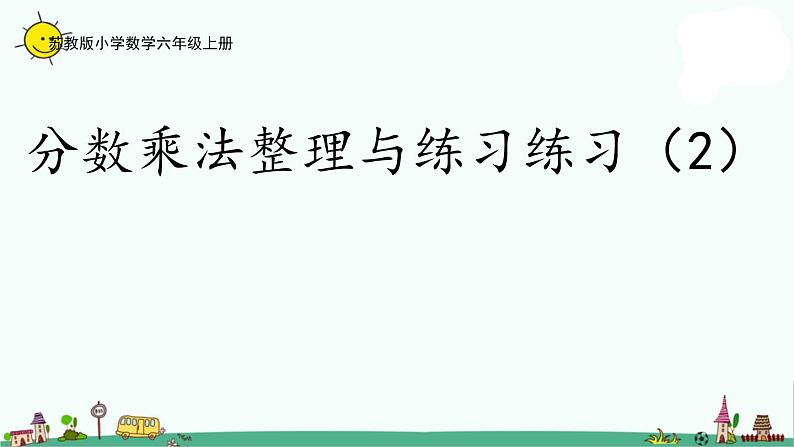 苏教版小学数学六年级上册

分数乘法整理与练习练习（2）